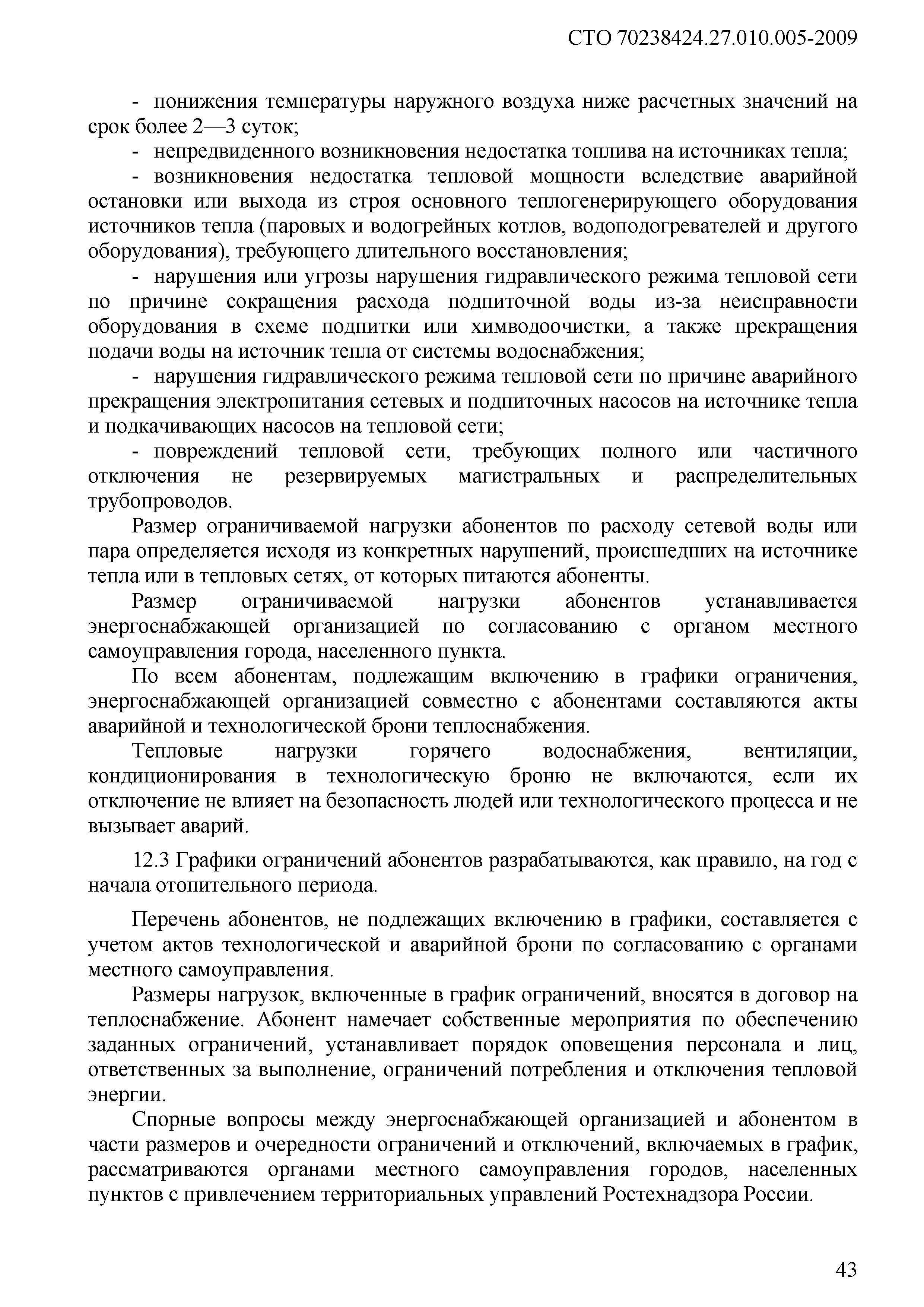 СТО 70238424.27.010.005-2009

- понижения температуры наружного воздуха ниже расчетных значений на срок более 2—3 суток;

- непредвиденного возникновения недостатка топлива на источниках тепла;

- возникновения недостатка тепловой мощности вследствие аварийной остановки или выхода из строя основного теплогенерирующего оборудования источников тепла (паровых и водогрейных котлов, водоподогревателей и другого оборудования), требующего длительного восстановления;

- нарушения или угрозы нарушения гидравлического режима тепловой сети по причине сокращения расхода подпиточной воды из-за неисправности оборудования в схеме подпитки или химводоочистки, а также прекращения подачи воды на источник тепла от системы водоснабжения;

- нарушения гидравлического режима тепловой сети по причине аварийного прекращения электропитания сетевых и подпиточных насосов на источнике тепла и подкачивающих насосов на тепловой сети;

- повреждений тепловой сети, требующих полного или частичного отключения не резервируемых магистральных и распределительных трубопроводов.

Размер ограничиваемой нагрузки абонентов по расходу сетевой воды или пара определяется исходя из конкретных нарушений, происшедших на источнике тепла или в тепловых сетях, от которых питаются абоненты.

Размер ограничиваемой нагрузки абонентов устанавливается энергоснабжающей организацией по согласованию с органом местного самоуправления города, населенного пункта.

По всем абонентам, подлежащим включению в графики ограничения, энергоснабжающей организацией совместно с абонентами составляются акты аварийной и технологической брони теплоснабжения.

Тепловые нагрузки горячего водоснабжения, вентиляции, кондиционирования в технологическую броню не включаются, если их отключение не влияет на безопасность людей или технологического процесса и не вызывает аварий.

12.3 Графики ограничений абонентов разрабатываются, как правило, на год с начала отопительного периода.

Перечень абонентов, не подлежащих включению в графики, составляется с учетом актов технологической и аварийной брони по согласованию с органами местного самоуправления.

Размеры нагрузок, включенные в график ограничений, вносятся в договор на теплоснабжение. Абонент намечает собственные мероприятия по обеспечению заданных ограничений, устанавливает порядок оповещения персонала и лиц, ответственных за выполнение, ограничений потребления и отключения тепловой энергии.

Спорные вопросы между энергоснабжающей организацией и абонентом в части размеров и очередности ограничений и отключений, включаемых в график, рассматриваются органами местного самоуправления городов, населенных пунктов с привлечением территориальных управлений Ростехнадзора России.

43